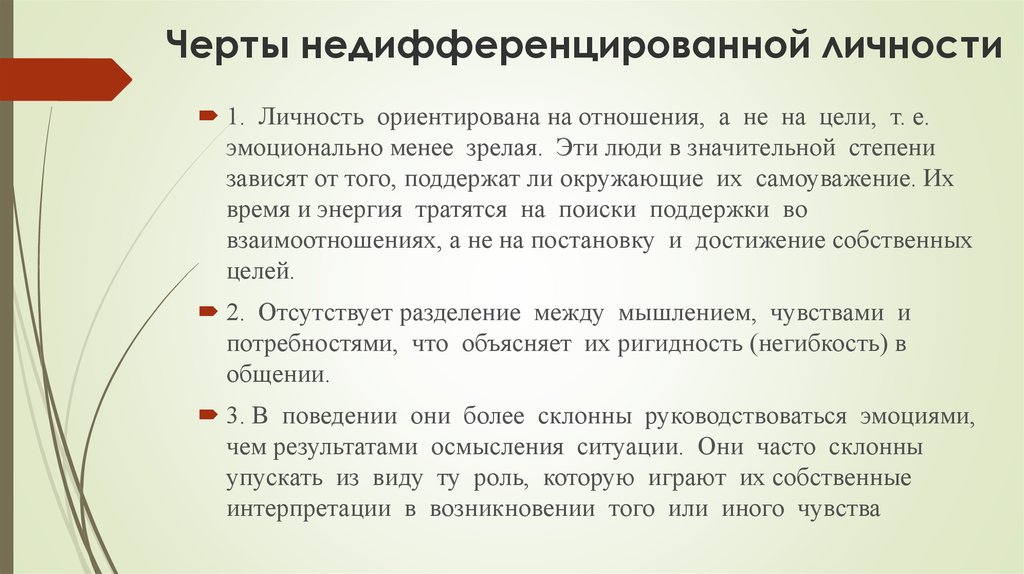 Черты недифференцированной личности

1. Личность ориентирована на отношения, а не на цели, т. е. эмоционально менее зрелая. Эти люди в значительной степени зависят от того, поддержат ли окружающие их самоуважение. Их время и энергия тратятся на поиски поддержки во взаимоотношениях, а не на постановку и достижение собственных целей.

2. Отсутствует разделение между мышлением, чувствами и потребностями, что объясняет их ригидность (негибкость) в общении.

3. В поведении они более склонны руководствоваться эмоциями, чем результатами осмысления ситуации. Они часто склонны упускать из виду ту роль, которую играют их собственные интерпретации в возникновении того или иного чувства